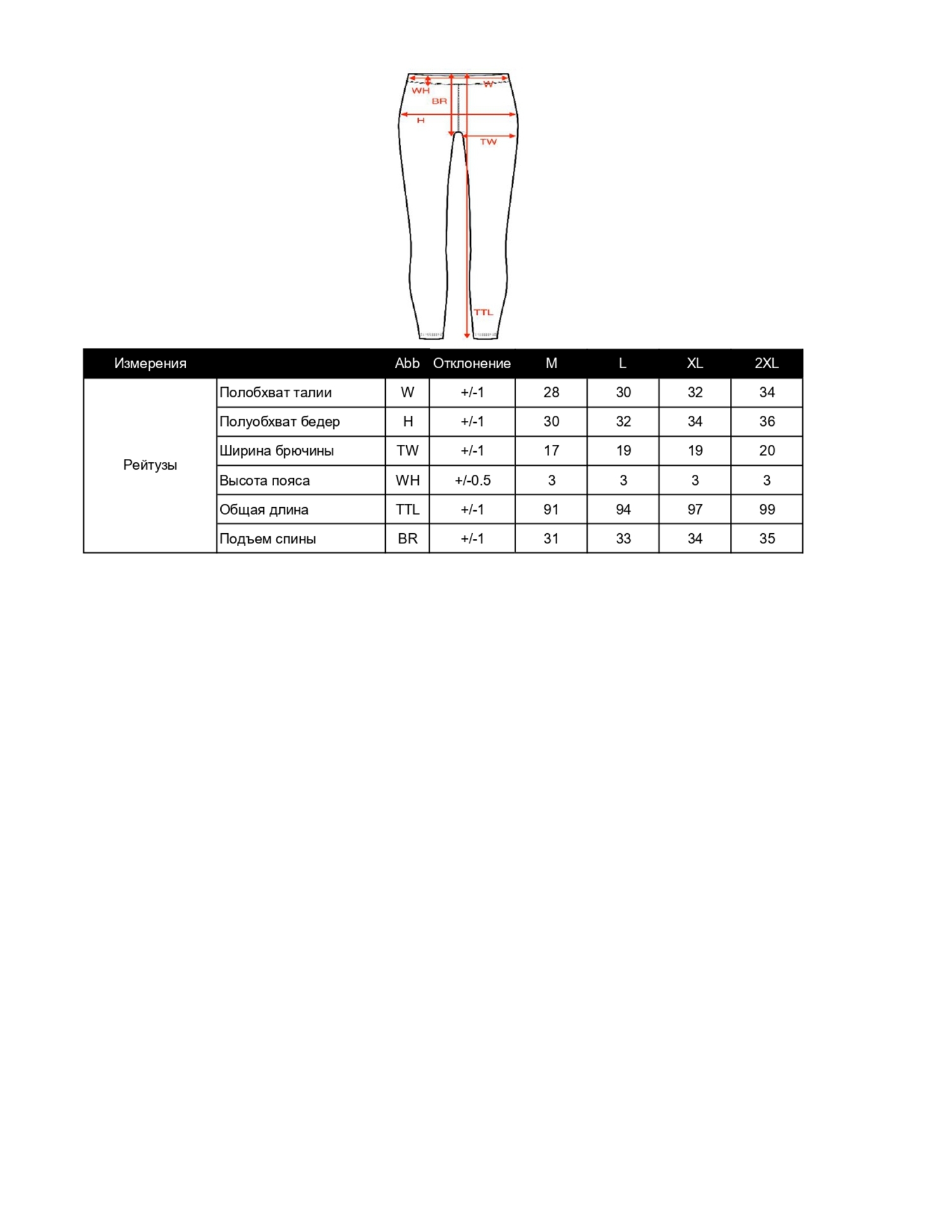 WH
W
BR
H
TW
TTL

| Измерения | | Abb | Отклонение | M | L | XL | 2XL |
|---|---|---|---|---|---|---|---|
| Рейтузы | Полобхват талии | W | +/-1 | 28 | 30 | 32 | 34 |
| | Полуобхват бедер | H | +/-1 | 30 | 32 | 34 | 36 |
| | Ширина брючины | TW | +/-1 | 17 | 19 | 19 | 20 |
| | Высота пояса | WH | +/-0.5 | 3 | 3 | 3 | 3 |
| | Общая длина | TTL | +/-1 | 91 | 94 | 97 | 99 |
| | Подъем спины | BR | +/-1 | 31 | 33 | 34 | 35 |